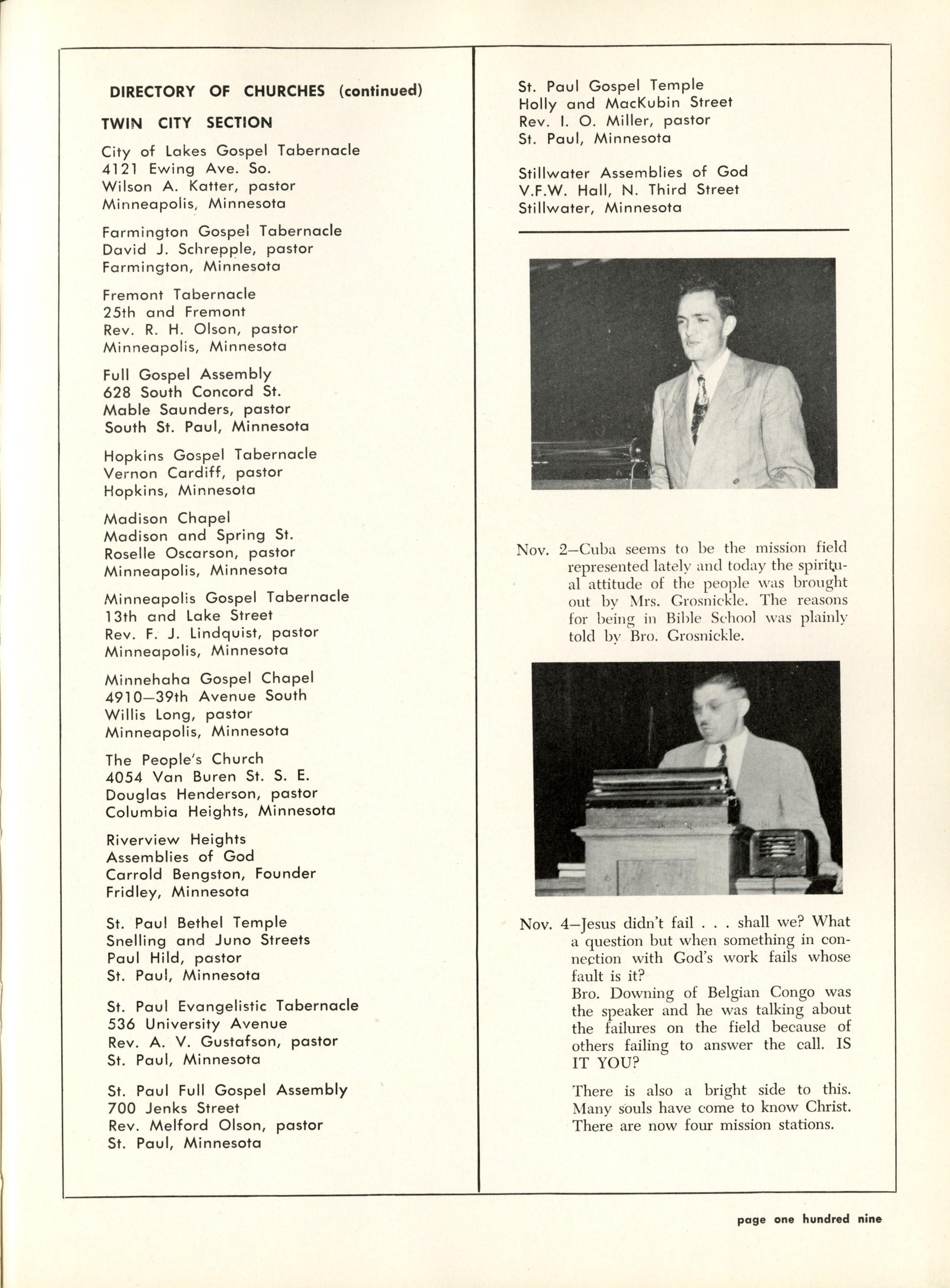 DIRECTORY OF CHURCHES (continued)

TWIN CITY SECTION

City of Lakes Gospel Tabernacle
4121 Ewing Ave. So.
Wilson A. Katter, pastor
Minneapolis, Minnesota

Farmington Gospel Tabernacle
David J. Schrepple, pastor
Farmington, Minnesota

Fremont Tabernacle
25th and Fremont
Rev. R. H. Olson, pastor
Minneapolis, Minnesota

Full Gospel Assembly
628 South Concord St.
Mable Saunders, pastor
South St. Paul, Minnesota

Hopkins Gospel Tabernacle
Vernon Cardiff, pastor
Hopkins, Minnesota

Madison Chapel
Madison and Spring St.
Roselle Oscarson, pastor
Minneapolis, Minnesota

Minneapolis Gospel Tabernacle
13th and Lake Street
Rev. F. J. Lindquist, pastor
Minneapolis, Minnesota

Minnehaha Gospel Chapel
4910—39th Avenue South
Willis Long, pastor
Minneapolis, Minnesota

The People's Church
4054 Van Buren St. S. E.
Douglas Henderson, pastor
Columbia Heights, Minnesota

Riverview Heights
Assemblies of God
Carrold Bengston, Founder
Fridley, Minnesota

St. Paul Bethel Temple
Snelling and Juno Streets
Paul Hild, pastor
St. Paul, Minnesota

St. Paul Evangelistic Tabernacle
536 University Avenue
Rev. A. V. Gustafson, pastor
St. Paul, Minnesota

St. Paul Full Gospel Assembly
700 Jenks Street
Rev. Melford Olson, pastor
St. Paul, Minnesota

St. Paul Gospel Temple
Holly and MacKubin Street
Rev. I. O. Miller, pastor
St. Paul, Minnesota

Stillwater Assemblies of God
V.F.W. Hall, N. Third Street
Stillwater, Minnesota

Nov. 2—Cuba seems to be the mission field represented lately and today the spiritual attitude of the people was brought out by Mrs. Grosnickle. The reasons for being in Bible School was plainly told by Bro. Grosnickle.

Nov. 4—Jesus didn't fail . . . shall we? What a question but when something in connection with God's work fails whose fault is it?
Bro. Downing of Belgian Congo was the speaker and he was talking about the failures on the field because of others failing to answer the call. IS IT YOU?

There is also a bright side to this. Many souls have come to know Christ. There are now four mission stations.

page one hundred nine